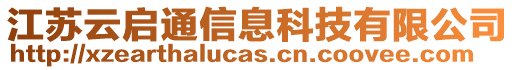 江苏云启通信息科技有限公司
http://xzearthalucas.cn.coovee.com